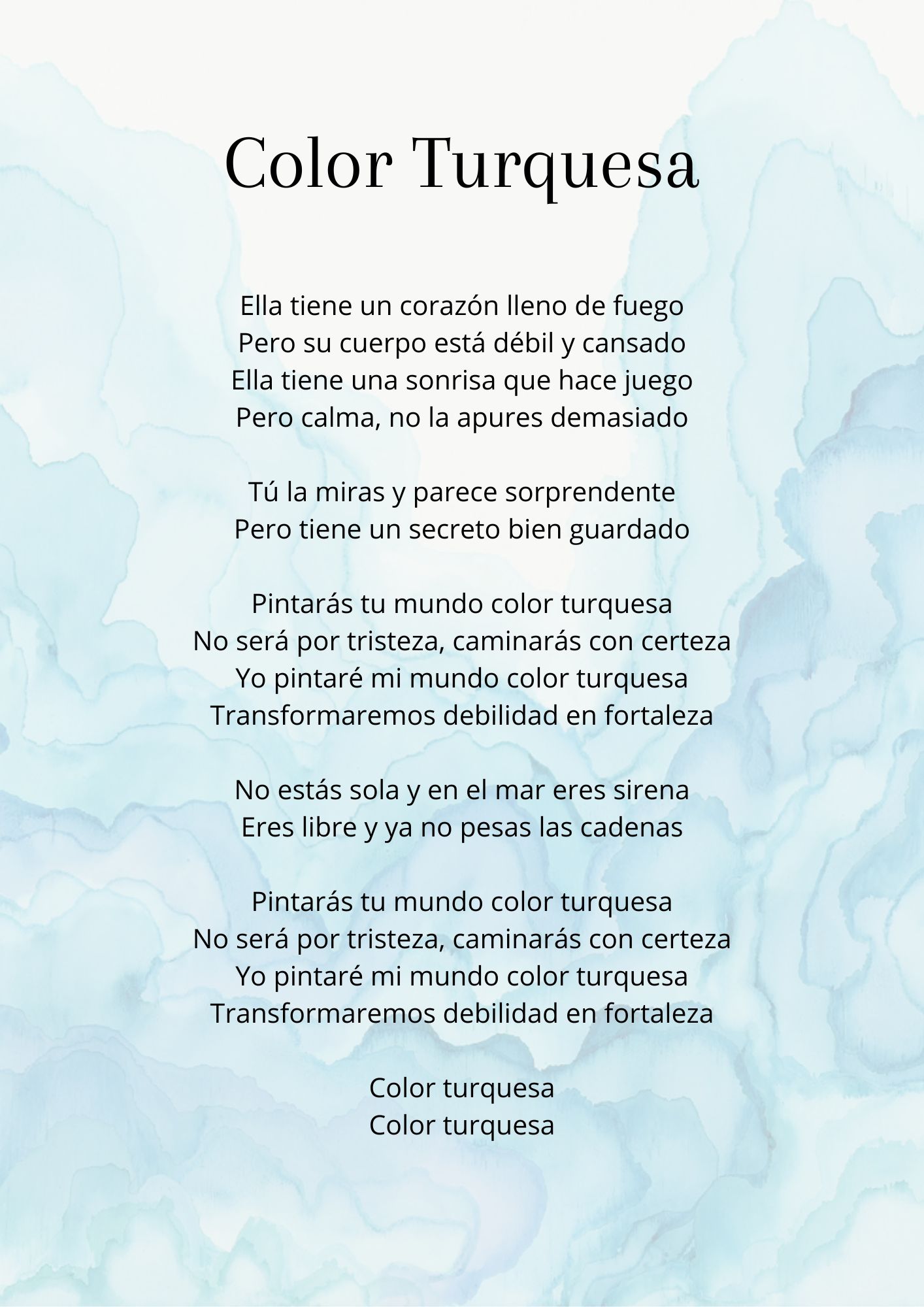 Color Turquesa

Ella tiene un corazón lleno de fuego
Pero su cuerpo está débil y cansado
Ella tiene una sonrisa que hace juego
Pero calma, no la apures demasiado

Tú la miras y parece sorprendente
Pero tiene un secreto bien guardado

Pintarás tu mundo color turquesa
No será por tristeza, caminarás con certeza
Yo pintaré mi mundo color turquesa
Transformaremos debilidad en fortaleza

No estás sola y en el mar eres sirena
Eres libre y ya no pesas las cadenas

Pintarás tu mundo color turquesa
No será por tristeza, caminarás con certeza
Yo pintaré mi mundo color turquesa
Transformaremos debilidad en fortaleza

Color turquesa
Color turquesa